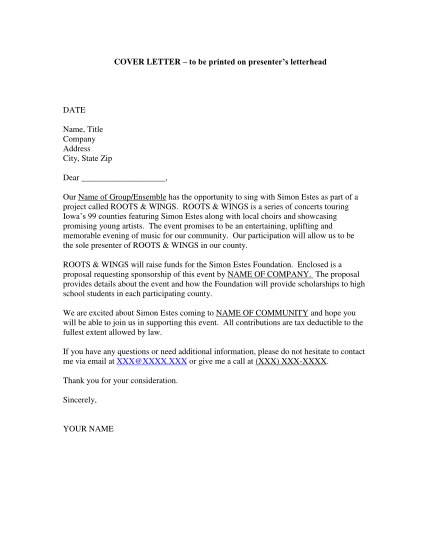 COVER LETTER – to be printed on presenter's letterhead

DATE

Name, Title
Company
Address
City, State Zip

Dear ____________________,

Our Name of Group/Ensemble has the opportunity to sing with Simon Estes as part of a project called ROOTS & WINGS. ROOTS & WINGS is a series of concerts touring Iowa's 99 counties featuring Simon Estes along with local choirs and showcasing promising young artists. The event promises to be an entertaining, uplifting and memorable evening of music for our community. Our participation will allow us to be the sole presenter of ROOTS & WINGS in our county.

ROOTS & WINGS will raise funds for the Simon Estes Foundation. Enclosed is a proposal requesting sponsorship of this event by NAME OF COMPANY. The proposal provides details about the event and how the Foundation will provide scholarships to high school students in each participating county.

We are excited about Simon Estes coming to NAME OF COMMUNITY and hope you will be able to join us in supporting this event. All contributions are tax deductible to the fullest extent allowed by law.

If you have any questions or need additional information, please do not hesitate to contact me via email at XXX@XXXX.XXX or give me a call at (XXX) XXX-XXXX.

Thank you for your consideration.

Sincerely,

YOUR NAME